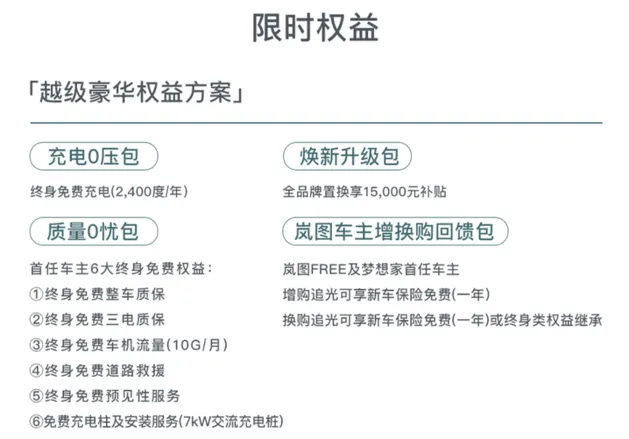 限时权益

「越级豪华权益方案」

充电0压包

终身免费充电(2,400度/年)

质量0忧包

首任车主6大终身免费权益：
①终身免费整车质保
②终身免费三电质保
③终身免费车机流量(10G/月)
④终身免费道路救援
⑤终身免费预见性服务
⑥免费充电柱及安装服务(7kW交流充电桩)

焕新升级包

全品牌置换享15,000元补贴

岚图车主增换购回馈包

岚图FREE及梦想家首任车主
增购追光可享新车保险免费(一年)
换购追光可享新车保险免费(一年)或终身类权益继承